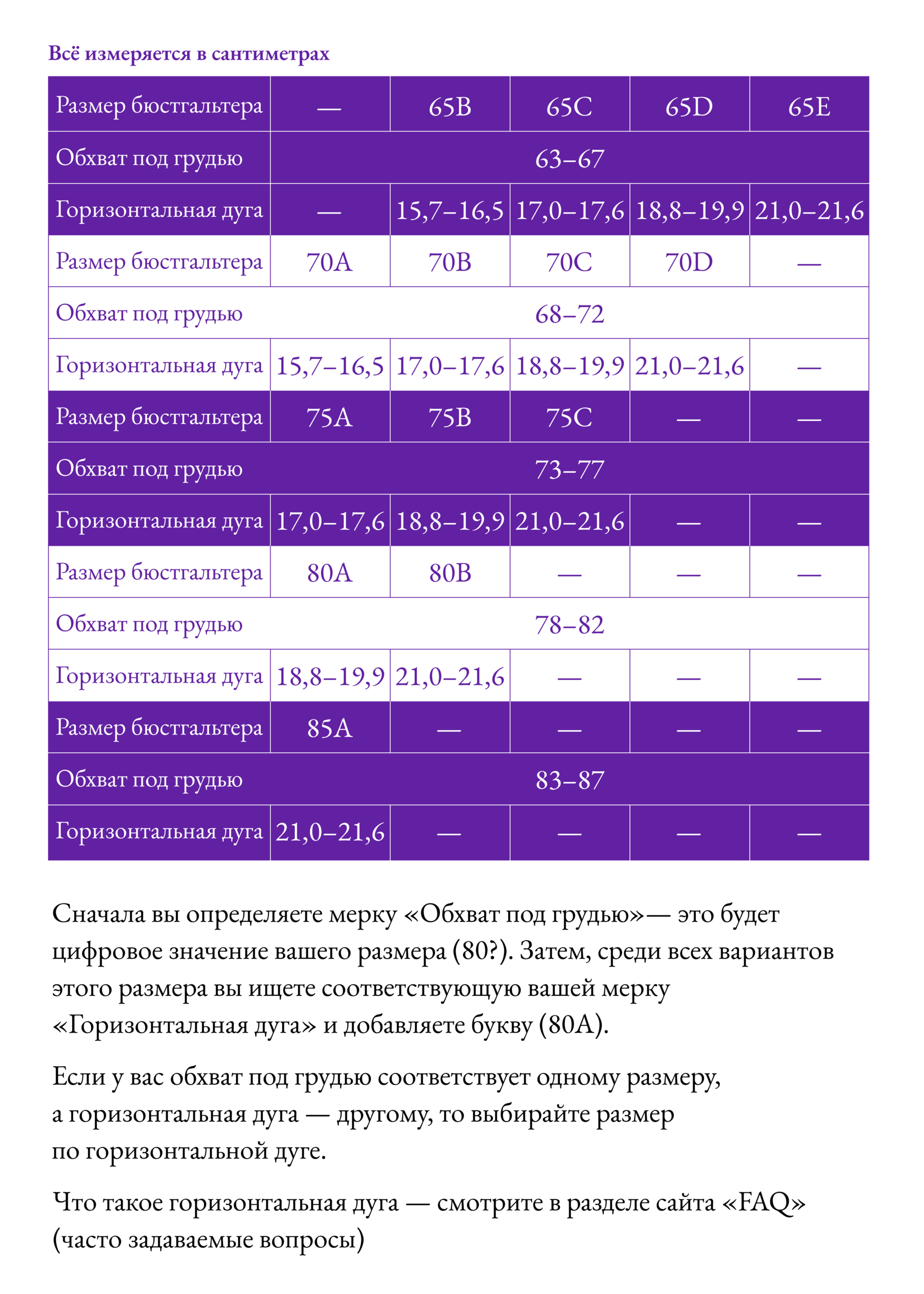 Всё измеряется в сантиметрах

| Размер бюстгальтера | — | 65B | 65C | 65D | 65E |
|---|---|---|---|---|---|
| Обхват под грудью | 63–67 | | | | |
| Горизонтальная дуга | — | 15,7–16,5 | 17,0–17,6 | 18,8–19,9 | 21,0–21,6 |
| Размер бюстгальтера | 70A | 70B | 70C | 70D | — |
| Обхват под грудью | 68–72 | | | | |
| Горизонтальная дуга | 15,7–16,5 | 17,0–17,6 | 18,8–19,9 | 21,0–21,6 | — |
| Размер бюстгальтера | 75A | 75B | 75C | — | — |
| Обхват под грудью | 73–77 | | | | |
| Горизонтальная дуга | 17,0–17,6 | 18,8–19,9 | 21,0–21,6 | — | — |
| Размер бюстгальтера | 80A | 80B | — | — | — |
| Обхват под грудью | 78–82 | | | | |
| Горизонтальная дуга | 18,8–19,9 | 21,0–21,6 | — | — | — |
| Размер бюстгальтера | 85A | — | — | — | — |
| Обхват под грудью | 83–87 | | | | |
| Горизонтальная дуга | 21,0–21,6 | — | — | — | — |

Сначала вы определяете мерку «Обхват под грудью»— это будет цифровое значение вашего размера (80?). Затем, среди всех вариантов этого размера вы ищете соответствующую вашей мерку «Горизонтальная дуга» и добавляете букву (80A).

Если у вас обхват под грудью соответствует одному размеру, а горизонтальная дуга — другому, то выбирайте размер по горизонтальной дуге.

Что такое горизонтальная дуга — смотрите в разделе сайта «FAQ» (часто задаваемые вопросы)